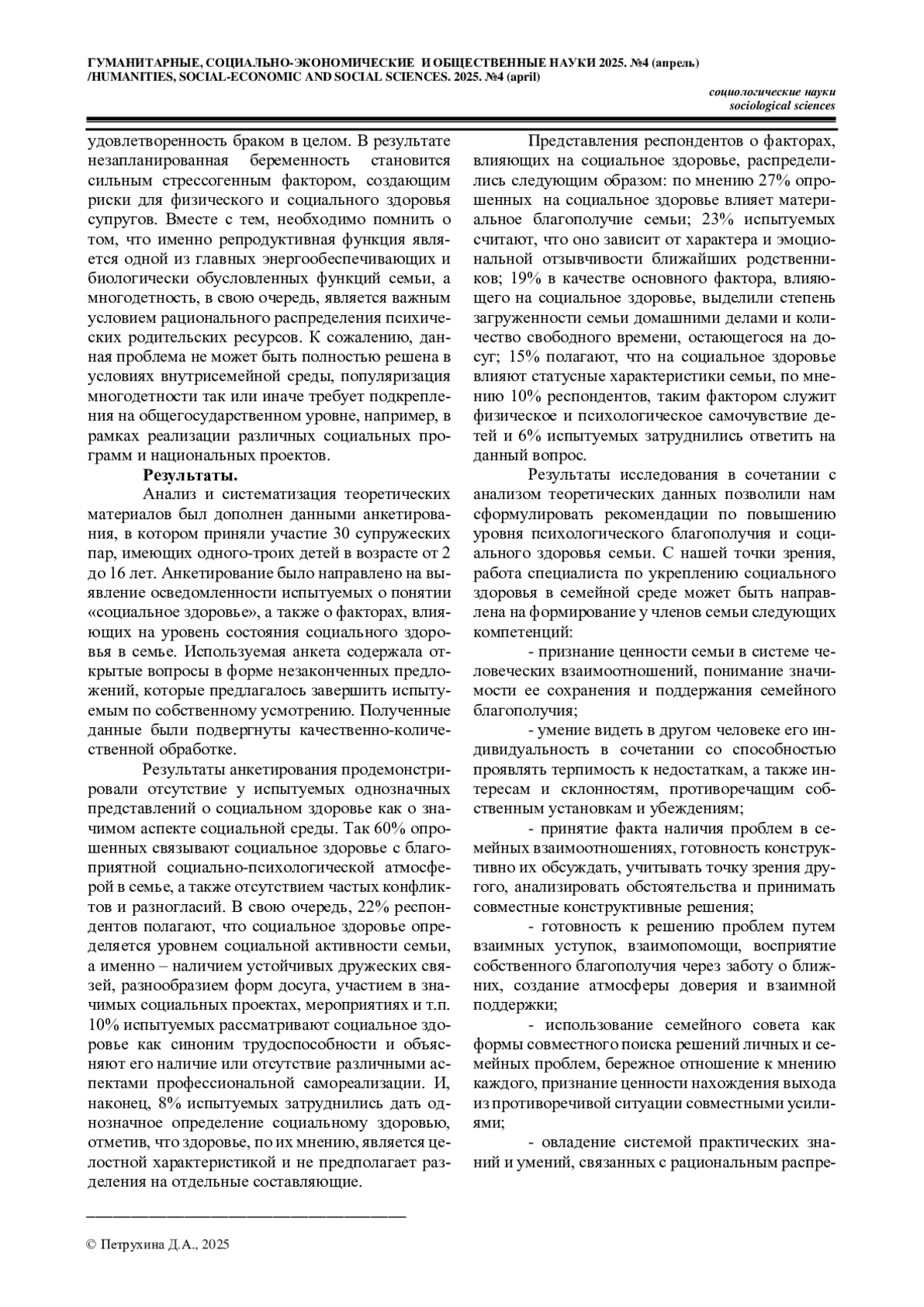 ГУМАНИТАРНЫЕ, СОЦИАЛЬНО-ЭКОНОМИЧЕСКИЕ И ОБЩЕСТВЕННЫЕ НАУКИ 2025. №4 (апрель) /HUMANITIES, SOCIAL-ECONOMIC AND SOCIAL SCIENCES. 2025. №4 (april)

социологические науки
sociological sciences

удовлетворенность браком в целом. В результате незапланированная беременность становится сильным стрессогенным фактором, создающим риски для физического и социального здоровья супругов. Вместе с тем, необходимо помнить о том, что именно репродуктивная функция является одной из главных энергообеспечивающих и биологически обусловленных функций семьи, а многодетность, в свою очередь, является важным условием рационального распределения психических родительских ресурсов. К сожалению, данная проблема не может быть полностью решена в условиях внутрисемейной среды, популяризация многодетности так или иначе требует подкрепления на общегосударственном уровне, например, в рамках реализации различных социальных программ и национальных проектов.

Результаты.

Анализ и систематизация теоретических материалов был дополнен данными анкетирования, в котором приняли участие 30 супружеских пар, имеющих одного-троих детей в возрасте от 2 до 16 лет. Анкетирование было направлено на выявление осведомленности испытуемых о понятии «социальное здоровье», а также о факторах, влияющих на уровень состояния социального здоровья в семье. Используемая анкета содержала открытые вопросы в форме незаконченных предложений, которые предлагалось завершить испытуемым по собственному усмотрению. Полученные данные были подвергнуты качественно-количественной обработке.

Результаты анкетирования продемонстрировали отсутствие у испытуемых однозначных представлений о социальном здоровье как о значимом аспекте социальной среды. Так 60% опрошенных связывают социальное здоровье с благоприятной социально-психологической атмосферой в семье, а также отсутствием частых конфликтов и разногласий. В свою очередь, 22% респондентов полагают, что социальное здоровье определяется уровнем социальной активности семьи, а именно – наличием устойчивых дружеских связей, разнообразием форм досуга, участием в значимых социальных проектах, мероприятиях и т.п. 10% испытуемых рассматривают социальное здоровье как синоним трудоспособности и объясняют его наличие или отсутствие различными аспектами профессиональной самореализации. И, наконец, 8% испытуемых затруднились дать однозначное определение социальному здоровью, отметив, что здоровье, по их мнению, является целостной характеристикой и не предполагает разделения на отдельные составляющие.

© Петрухина Д.А., 2025

Представления респондентов о факторах, влияющих на социальное здоровье, распределились следующим образом: по мнению 27% опрошенных на социальное здоровье влияет материальное благополучие семьи; 23% испытуемых считают, что оно зависит от характера и эмоциональной отзывчивости ближайших родственников; 19% в качестве основного фактора, влияющего на социальное здоровье, выделили степень загруженности семьи домашними делами и количество свободного времени, остающегося на досуг; 15% полагают, что на социальное здоровье влияют статусные характеристики семьи, по мнению 10% респондентов, таким фактором служит физическое и психологическое самочувствие детей и 6% испытуемых затруднились ответить на данный вопрос.

Результаты исследования в сочетании с анализом теоретических данных позволили нам сформулировать рекомендации по повышению уровня психологического благополучия и социального здоровья семьи. С нашей точки зрения, работа специалиста по укреплению социального здоровья в семейной среде может быть направлена на формирование у членов семьи следующих компетенций:

- признание ценности семьи в системе человеческих взаимоотношений, понимание значимости ее сохранения и поддержания семейного благополучия;

- умение видеть в другом человеке его индивидуальность в сочетании со способностью проявлять терпимость к недостаткам, а также интересам и склонностям, противоречащим собственным установкам и убеждениям;

- принятие факта наличия проблем в семейных взаимоотношениях, готовность конструктивно их обсуждать, учитывать точку зрения другого, анализировать обстоятельства и принимать совместные конструктивные решения;

- готовность к решению проблем путем взаимных уступок, взаимопомощи, восприятие собственного благополучия через заботу о ближних, создание атмосферы доверия и взаимной поддержки;

- использование семейного совета как формы совместного поиска решений личных и семейных проблем, бережное отношение к мнению каждого, признание ценности нахождения выхода из противоречивой ситуации совместными усилиями;

- овладение системой практических знаний и умений, связанных с рациональным распре-